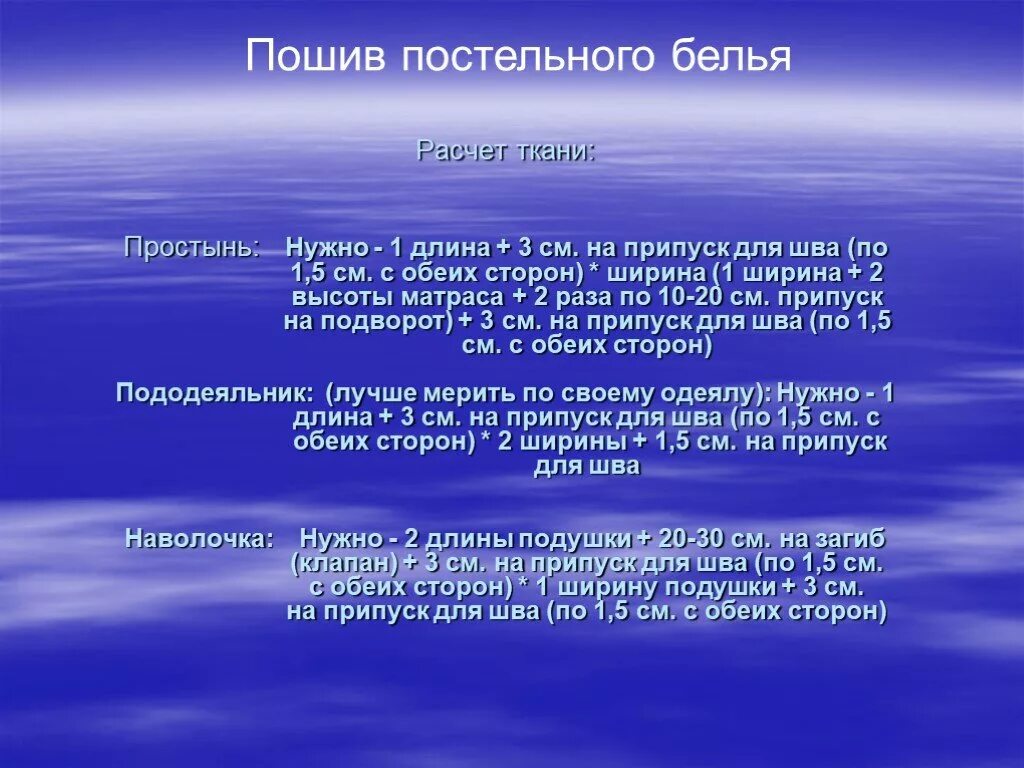 Пошив постельного белья

Расчет ткани:

Простынь: Нужно - 1 длина + 3 см. на припуск для шва (по 1,5 см. с обеих сторон) * ширина (1 ширина + 2 высоты матраса + 2 раза по 10-20 см. припуск на подворот) + 3 см. на припуск для шва (по 1,5 см. с обеих сторон)

Пододеяльник: (лучше мерить по своему одеялу): Нужно - 1 длина + 3 см. на припуск для шва (по 1,5 см. с обеих сторон) * 2 ширины + 1,5 см. на припуск для шва

Наволочка: Нужно - 2 длины подушки + 20-30 см. на загиб (клапан) + 3 см. на припуск для шва (по 1,5 см. с обеих сторон) * 1 ширину подушки + 3 см. на припуск для шва (по 1,5 см. с обеих сторон)